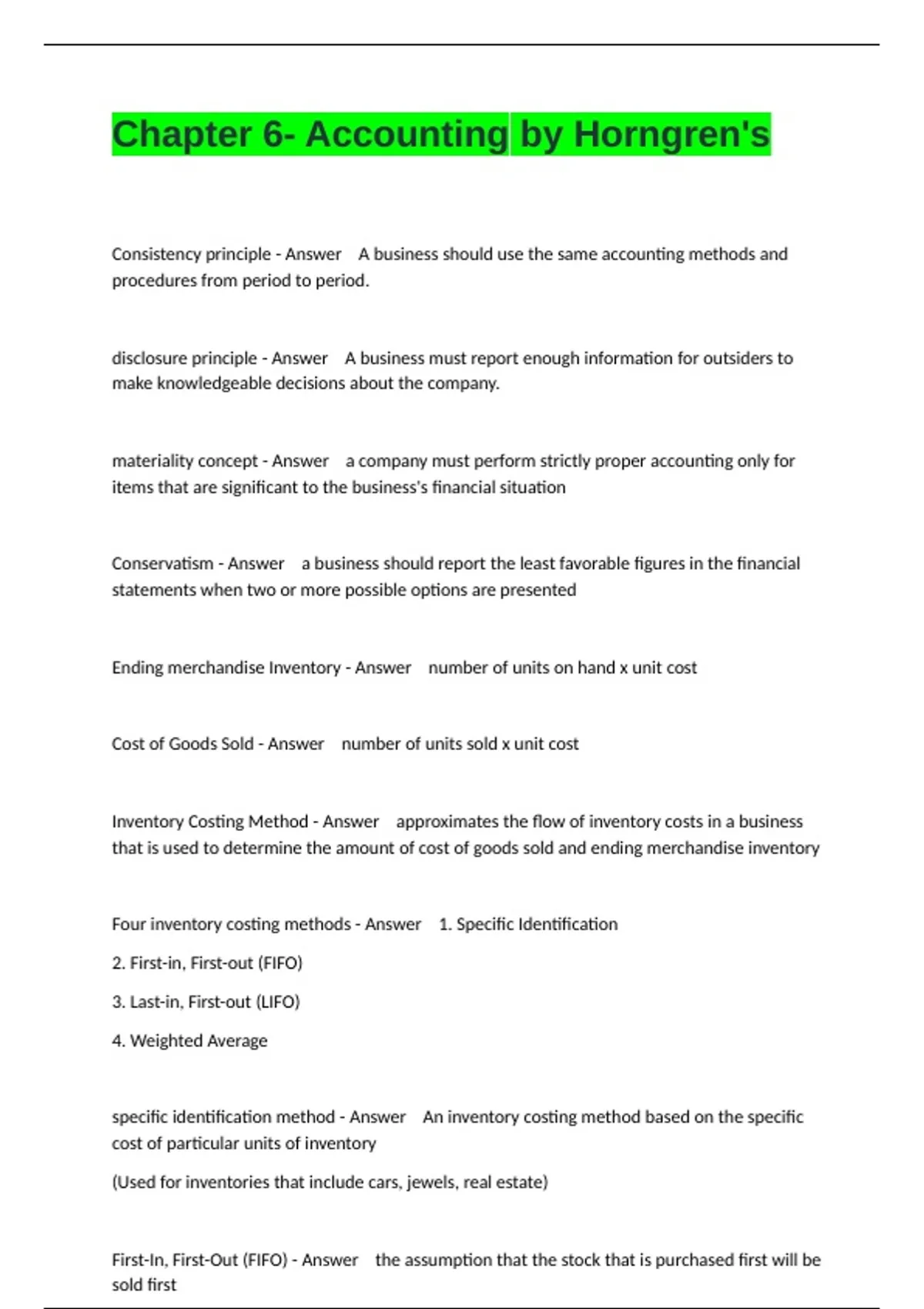 Chapter 6- Accounting by Horngren's

Consistency principle - Answer A business should use the same accounting methods and procedures from period to period.

disclosure principle - Answer A business must report enough information for outsiders to make knowledgeable decisions about the company.

materiality concept - Answer a company must perform strictly proper accounting only for items that are significant to the business's financial situation

Conservatism - Answer a business should report the least favorable figures in the financial statements when two or more possible options are presented

Ending merchandise Inventory - Answer number of units on hand x unit cost

Cost of Goods Sold - Answer number of units sold x unit cost

Inventory Costing Method - Answer approximates the flow of inventory costs in a business that is used to determine the amount of cost of goods sold and ending merchandise inventory

Four inventory costing methods - Answer 1. Specific Identification

2. First-in, First-out (FIFO)

3. Last-in, First-out (LIFO)

4. Weighted Average

specific identification method - Answer An inventory costing method based on the specific cost of particular units of inventory

(Used for inventories that include cars, jewels, real estate)

First-In, First-Out (FIFO) - Answer the assumption that the stock that is purchased first will be sold first